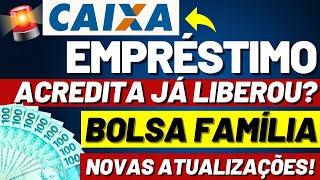 CAIXA
EMPRÉSTIMO
ACREDITA JÁ LIBEROU?
BOLSA FAMÍLIA
NOVAS ATUALIZAÇÕES!
100
100
100
100
100
100
100
100